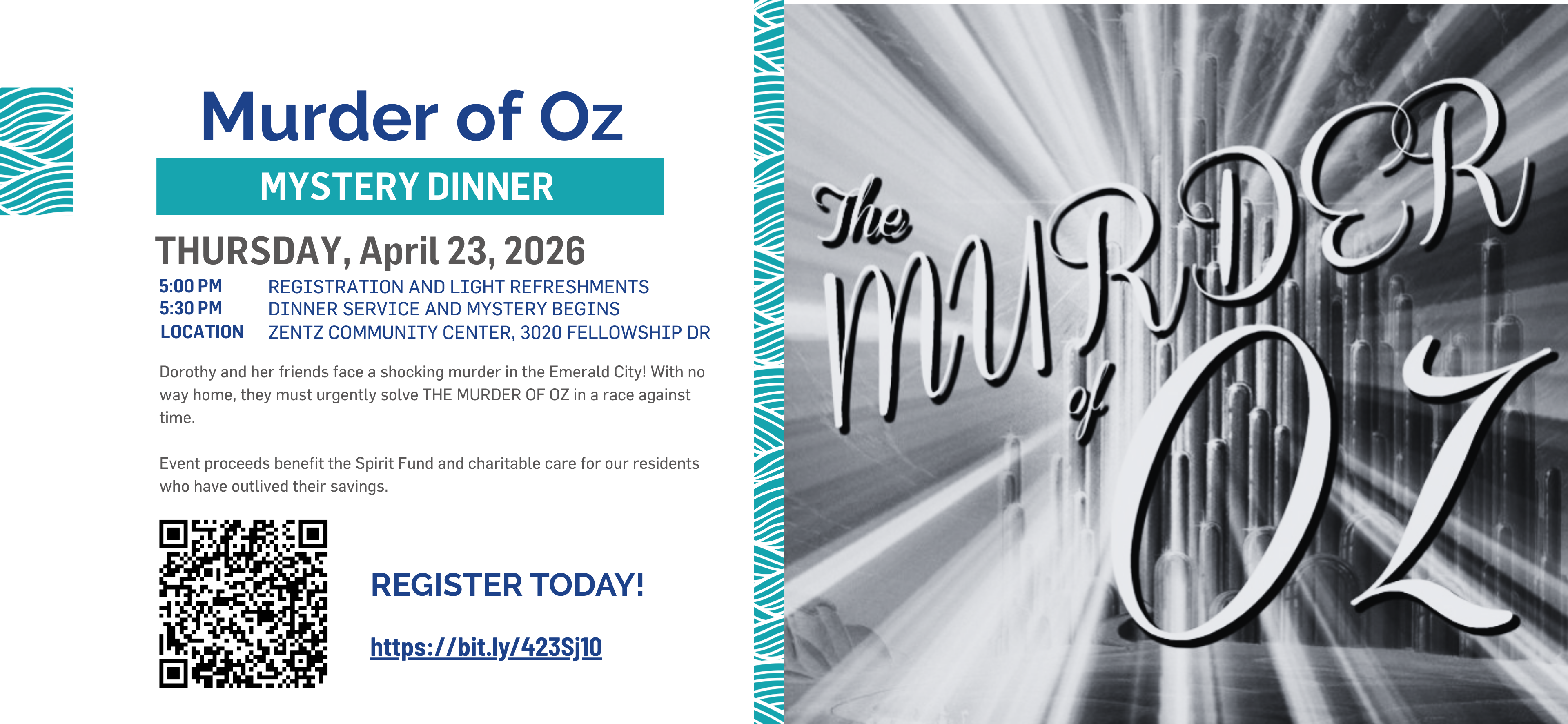 Murder of Oz

MYSTERY DINNER

THURSDAY, April 23, 2026

5:00 PM REGISTRATION AND LIGHT REFRESHMENTS
5:30 PM DINNER SERVICE AND MYSTERY BEGINS
LOCATION ZENTZ COMMUNITY CENTER, 3020 FELLOWSHIP DR

Dorothy and her friends face a shocking murder in the Emerald City! With no way home, they must urgently solve THE MURDER OF OZ in a race against time.

Event proceeds benefit the Spirit Fund and charitable care for our residents who have outlived their savings.

REGISTER TODAY!

https://bit.ly/423Sj10

The MURDER of OZ